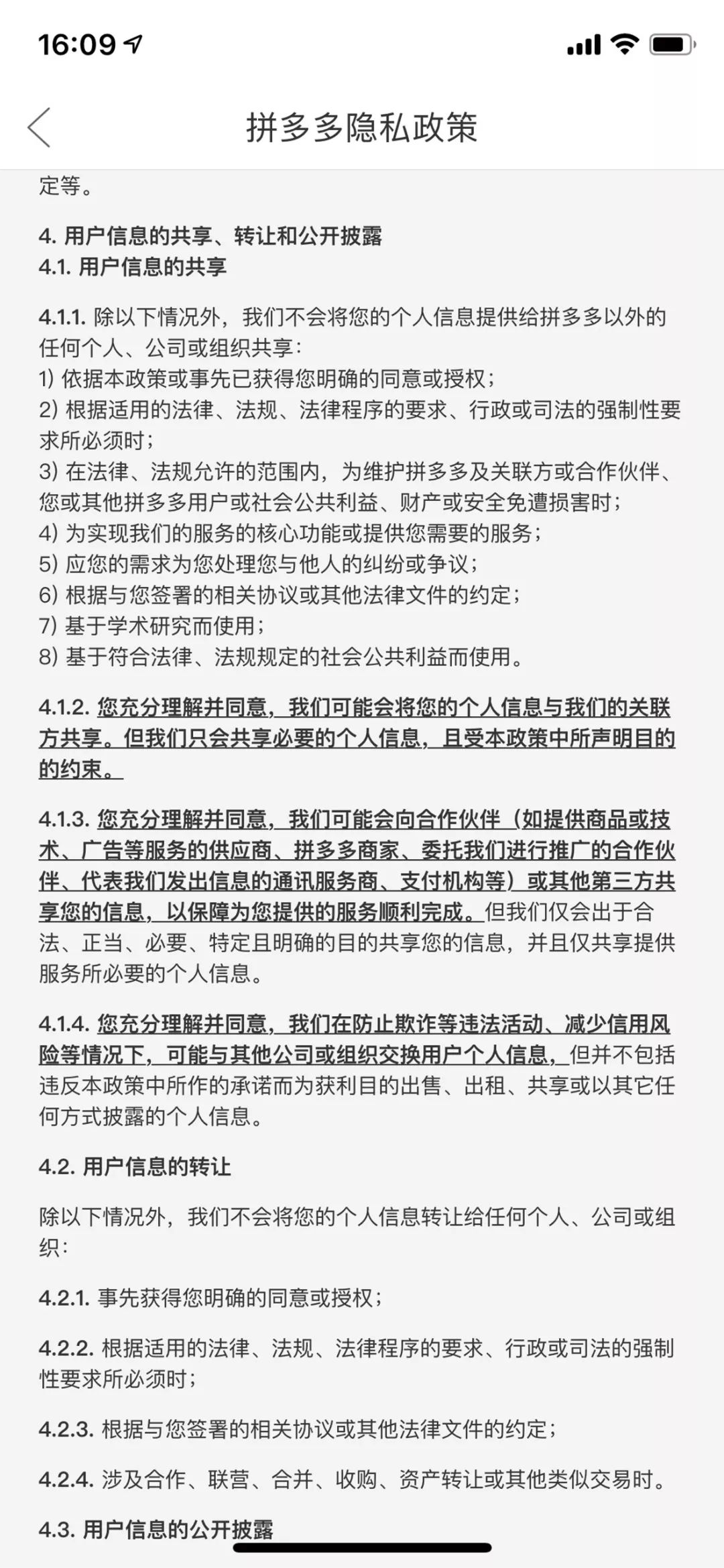 16:09

拼多多隐私政策

定等。

4. 用户信息的共享、转让和公开披露
4.1. 用户信息的共享

4.1.1. 除以下情况外，我们不会将您的个人信息提供给拼多多以外的任何个人、公司或组织共享：
1) 依据本政策或事先已获得您明确的同意或授权；
2) 根据适用的法律、法规、法律程序的要求、行政或司法的强制性要求所必须时；
3) 在法律、法规允许的范围内，为维护拼多多及关联方或合作伙伴、您或其他拼多多用户或社会公共利益、财产或安全免遭损害时；
4) 为实现我们的服务的核心功能或提供您需要的服务；
5) 应您的需求为您处理您与他人的纠纷或争议；
6) 根据与您签署的相关协议或其他法律文件的约定；
7) 基于学术研究而使用；
8) 基于符合法律、法规规定的社会公共利益而使用。

4.1.2. 您充分理解并同意，我们可能会将您的个人信息与我们的关联方共享。但我们只会共享必要的个人信息，且受本政策中所声明目的的约束。

4.1.3. 您充分理解并同意，我们可能会向合作伙伴（如提供商品或技术、广告等服务的供应商、拼多多商家、委托我们进行推广的合作伙伴、代表我们发出信息的通讯服务商、支付机构等）或其他第三方共享您的信息，以保障为您提供的服务顺利完成。但我们仅会出于合法、正当、必要、特定且明确的目的共享您的信息，并且仅共享提供服务所必要的个人信息。

4.1.4. 您充分理解并同意，我们在防止欺诈等违法活动、减少信用风险等情况下，可能与其他公司或组织交换用户个人信息，但并不包括违反本政策中所作的承诺而为获利目的出售、出租、共享或以其它任何方式披露的个人信息。

4.2. 用户信息的转让

除以下情况外，我们不会将您的个人信息转让给任何个人、公司或组织：

4.2.1. 事先获得您明确的同意或授权；

4.2.2. 根据适用的法律、法规、法律程序的要求、行政或司法的强制性要求所必须时；

4.2.3. 根据与您签署的相关协议或其他法律文件的约定；

4.2.4. 涉及合作、联营、合并、收购、资产转让或其他类似交易时。

4.3. 用户信息的公开披露